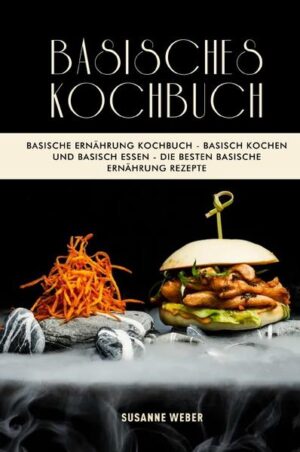 BASISCHES KOCHBUCH

BASISCHE ERNÄHRUNG KOCHBUCH - BASISCH KOCHEN UND BASISCH ESSEN - DIE BESTEN BASISCHE ERNÄHRUNG REZEPTE

SUSANNE WEBER